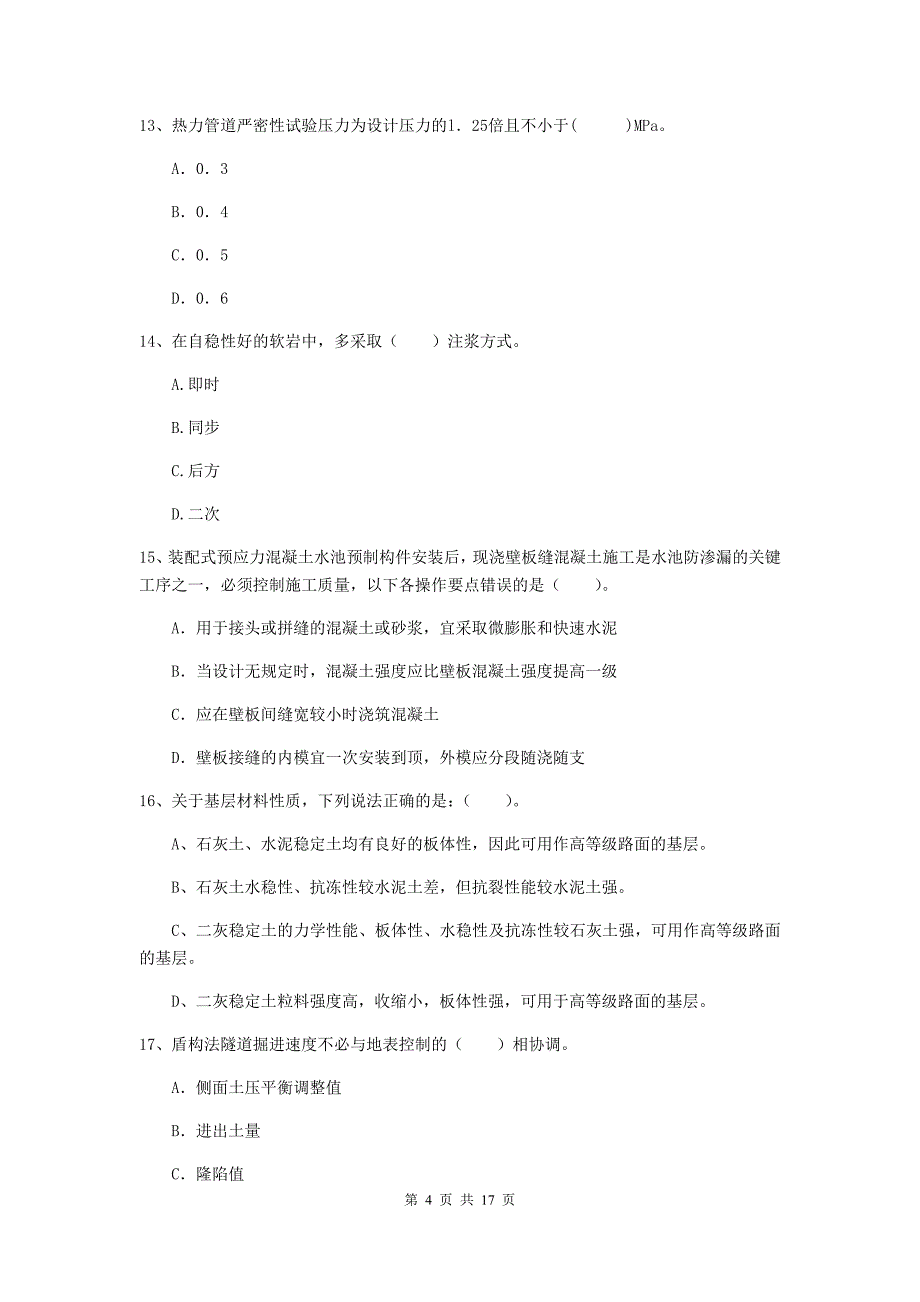 13、热力管道严密性试验压力为设计压力的1．25倍且不小于(　　)MPa。

A．0．3

B．0．4

C．0．5

D．0．6

14、在自稳性好的软岩中，多采取（　　）注浆方式。

A.即时

B.同步

C.后方

D.二次

15、装配式预应力混凝土水池预制构件安装后，现浇壁板缝混凝土施工是水池防渗漏的关键工序之一，必须控制施工质量，以下各操作要点错误的是（　　）。

A．用于接头或拼缝的混凝土或砂浆，宜采取微膨胀和快速水泥

B．当设计无规定时，混凝土强度应比壁板混凝土强度提高一级

C．应在壁板间缝宽较小时浇筑混凝土

D．壁板接缝的内模宜一次安装到顶，外模应分段随浇随支

16、关于基层材料性质，下列说法正确的是：（　　）。

A、石灰土、水泥稳定土均有良好的板体性，因此可用作高等级路面的基层。

B、石灰土水稳性、抗冻性较水泥土差，但抗裂性能较水泥土强。

C、二灰稳定土的力学性能、板体性、水稳性及抗冻性较石灰土强，可用作高等级路面的基层。

D、二灰稳定土粒料强度高，收缩小，板体性强，可用于高等级路面的基层。

17、盾构法隧道掘进速度不必与地表控制的（　　）相协调。

A．侧面土压平衡调整值

B．进出土量

C．隆陷值

第 4 页 共 17 页